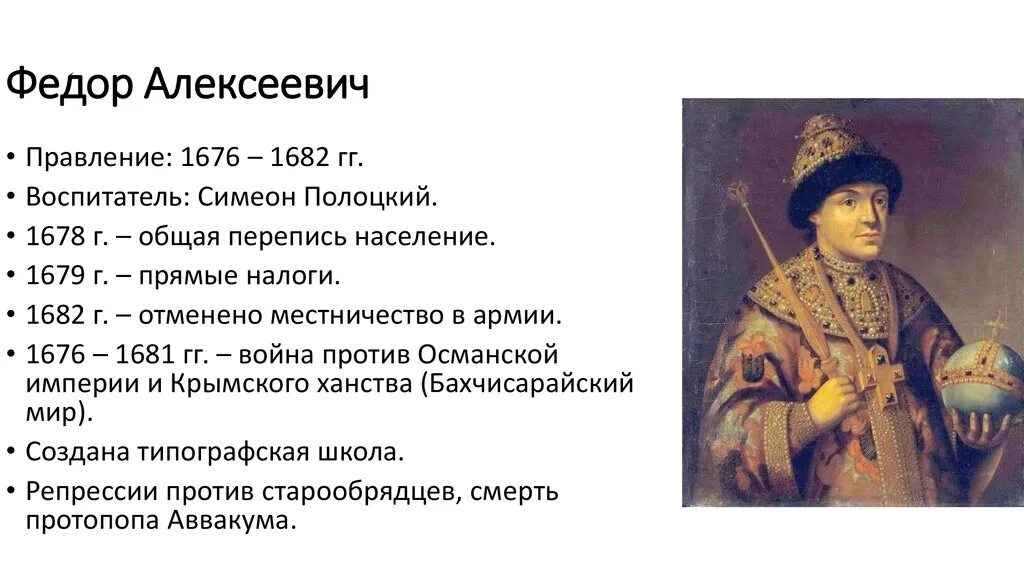 Федор Алексеевич

• Правление: 1676 – 1682 гг.
• Воспитатель: Симеон Полоцкий.
• 1678 г. – общая перепись население.
• 1679 г. – прямые налоги.
• 1682 г. – отменено местничество в армии.
• 1676 – 1681 гг. – война против Османской империи и Крымского ханства (Бахчисарайский мир).
• Создана типографская школа.
• Репрессии против старообрядцев, смерть протопопа Аввакума.